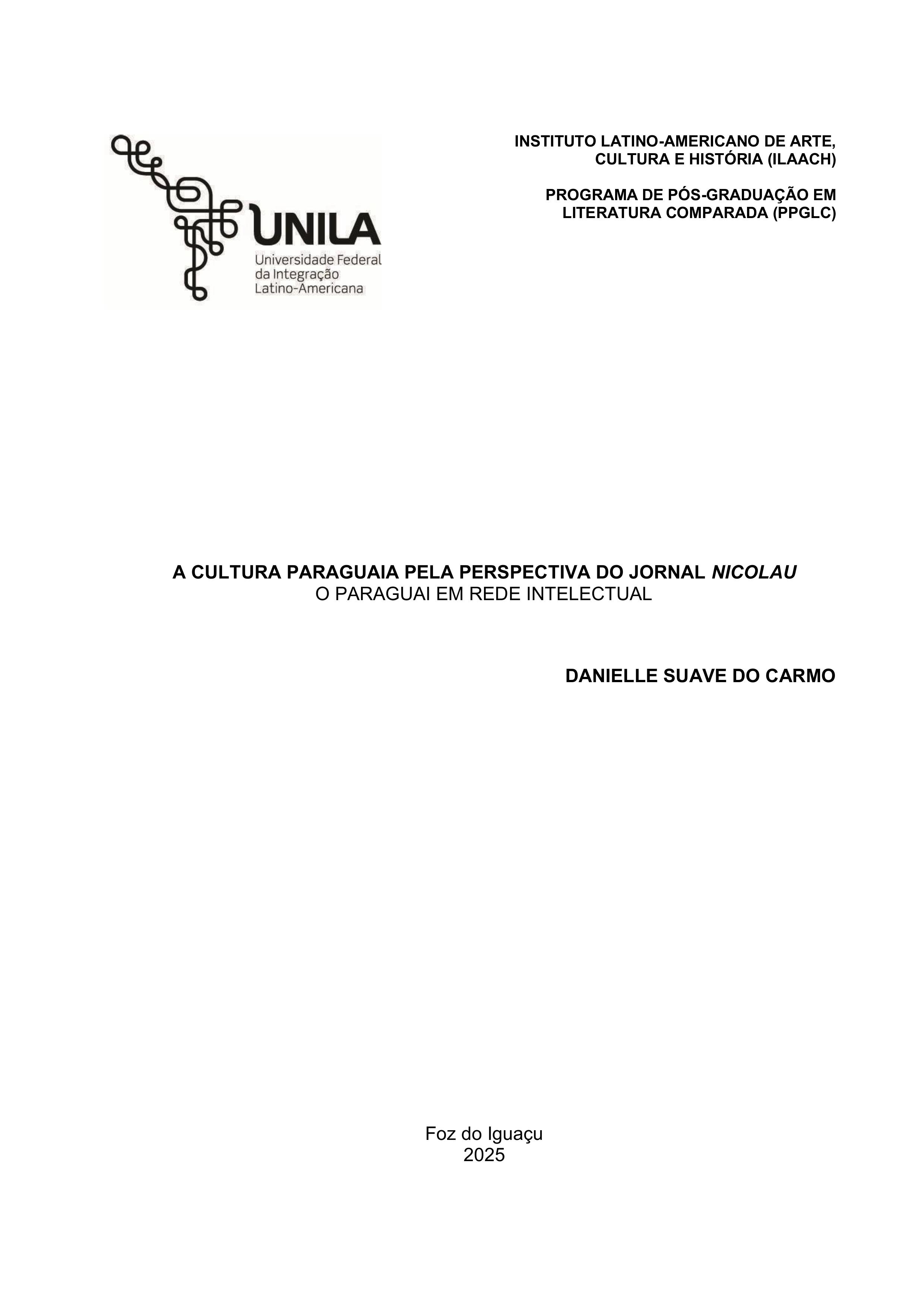 UNILA
Universidade Federal
da Integração
Latino-Americana

INSTITUTO LATINO-AMERICANO DE ARTE, CULTURA E HISTÓRIA (ILAACH)

PROGRAMA DE PÓS-GRADUAÇÃO EM LITERATURA COMPARADA (PPGLC)

A CULTURA PARAGUAIA PELA PERSPECTIVA DO JORNAL NICOLAU
O PARAGUAI EM REDE INTELECTUAL

DANIELLE SUAVE DO CARMO

Foz do Iguaçu
2025